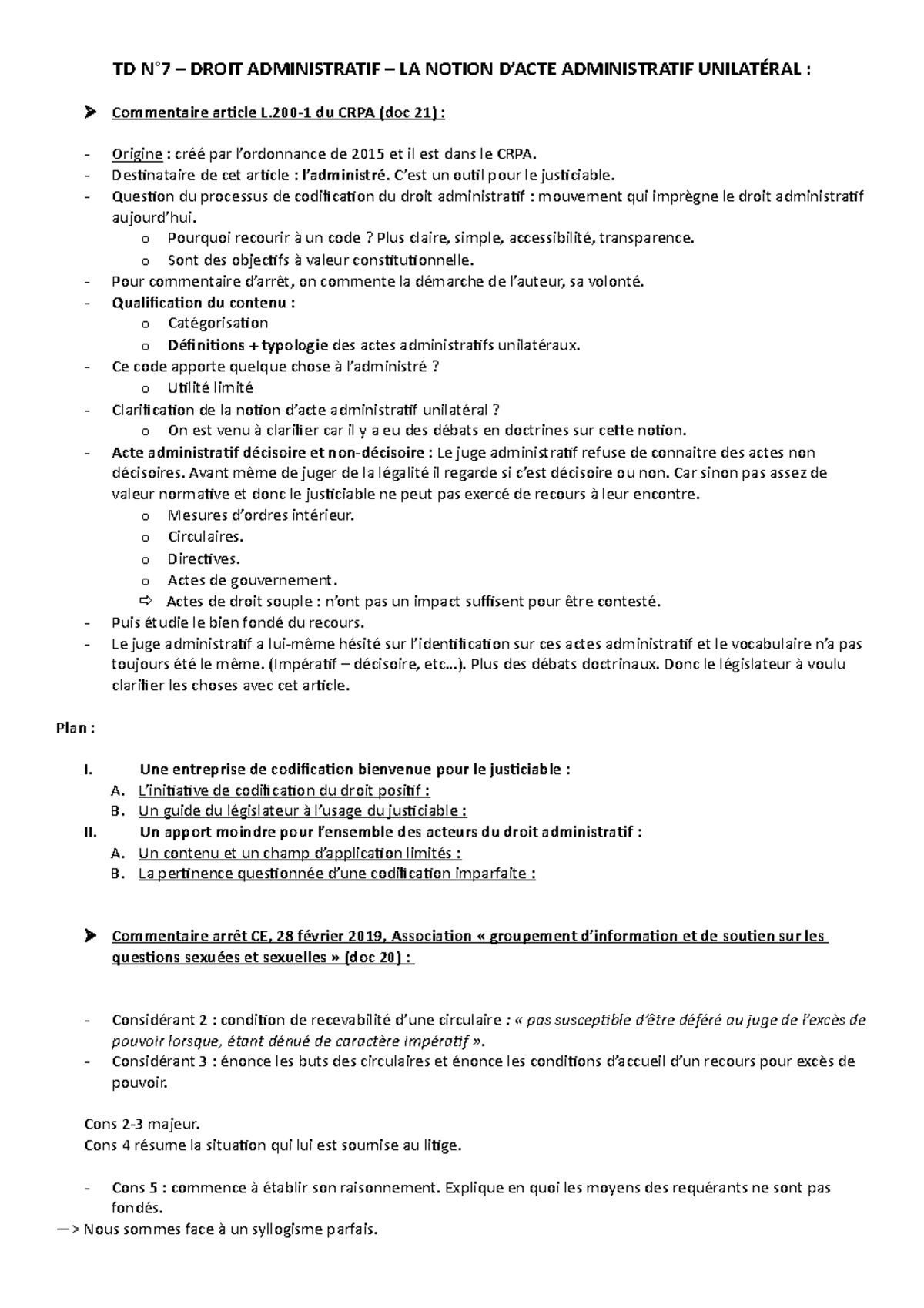 TD N°7 – DROIT ADMINISTRATIF – LA NOTION D'ACTE ADMINISTRATIF UNILATÉRAL :

➤ Commentaire article L.200-1 du CRPA (doc 21) :

- Origine : créé par l'ordonnance de 2015 et il est dans le CRPA.
- Destinataire de cet article : l'administré. C'est un outil pour le justiciable.
- Question du processus de codification du droit administratif : mouvement qui imprègne le droit administratif aujourd'hui.
  o Pourquoi recourir à un code ? Plus claire, simple, accessibilité, transparence.
  o Sont des objectifs à valeur constitutionnelle.
- Pour commentaire d'arrêt, on commente la démarche de l'auteur, sa volonté.
- Qualification du contenu :
  o Catégorisation
  o Définitions + typologie des actes administratifs unilatéraux.
- Ce code apporte quelque chose à l'administré ?
  o Utilité limité
- Clarification de la notion d'acte administratif unilatéral ?
  o On est venu à clarifier car il y a eu des débats en doctrines sur cette notion.
- Acte administratif décisoire et non-décisoire : Le juge administratif refuse de connaitre des actes non décisoires. Avant même de juger de la légalité il regarde si c'est décisoire ou non. Car sinon pas assez de valeur normative et donc le justiciable ne peut pas exercé de recours à leur encontre.
  o Mesures d'ordres intérieur.
  o Circulaires.
  o Directives.
  o Actes de gouvernement.
  ⇨ Actes de droit souple : n'ont pas un impact suffisent pour être contesté.
- Puis étudie le bien fondé du recours.
- Le juge administratif a lui-même hésité sur l'identification sur ces actes administratif et le vocabulaire n'a pas toujours été le même. (Impératif – décisoire, etc…). Plus des débats doctrinaux. Donc le législateur à voulu clarifier les choses avec cet article.

Plan :

I. Une entreprise de codification bienvenue pour le justiciable :
A. L'initiative de codification du droit positif :
B. Un guide du législateur à l'usage du justiciable :
II. Un apport moindre pour l'ensemble des acteurs du droit administratif :
A. Un contenu et un champ d'application limités :
B. La pertinence questionnée d'une codification imparfaite :

➤ Commentaire arrêt CE, 28 février 2019, Association « groupement d'information et de soutien sur les questions sexuées et sexuelles » (doc 20) :

- Considérant 2 : condition de recevabilité d'une circulaire : « pas susceptible d'être déféré au juge de l'excès de pouvoir lorsque, étant dénué de caractère impératif ».
- Considérant 3 : énonce les buts des circulaires et énonce les conditions d'accueil d'un recours pour excès de pouvoir.

Cons 2-3 majeur.
Cons 4 résume la situation qui lui est soumise au litige.

- Cons 5 : commence à établir son raisonnement. Explique en quoi les moyens des requérants ne sont pas fondés.
—> Nous sommes face à un syllogisme parfais.